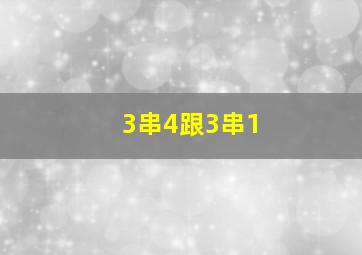 3串4跟3串1